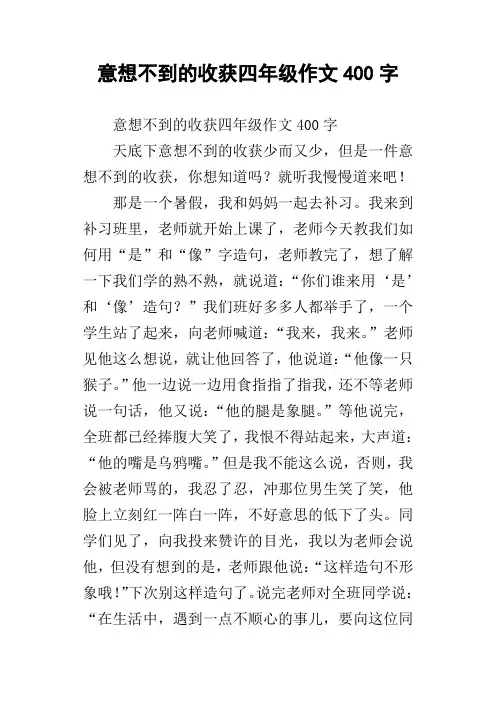 意想不到的收获四年级作文 400 字

意想不到的收获四年级作文 400 字

天底下意想不到的收获少而又少，但是一件意想不到的收获，你想知道吗？就听我慢慢道来吧！

那是一个暑假，我和妈妈一起去补习。我来到补习班里，老师就开始上课了，老师今天教我们如何用“是”和“像”字造句，老师教完了，想了解一下我们学的熟不熟，就说道：“你们谁来用‘是’和‘像’造句？”我们班好多多人都举手了，一个学生站了起来，向老师喊道：“我来，我来。”老师见他这么想说，就让他回答了，他说道：“他像一只猴子。”他一边说一边用食指指了指我，还不等老师说一句话，他又说：“他的腿是象腿。”等他说完，全班都已经捧腹大笑了，我恨不得站起来，大声道：“他的嘴是乌鸦嘴。”但是我不能这么说，否则，我会被老师骂的，我忍了忍，冲那位男生笑了笑，他脸上立刻红一阵白一阵，不好意思的低下了头。同学们见了，向我投来赞许的目光，我以为老师会说他，但没有想到的是，老师跟他说：“这样造句不形象哦！”下次别这样造句了。说完老师对全班同学说：“在生活中，遇到一点不顺心的事儿，要向这位同